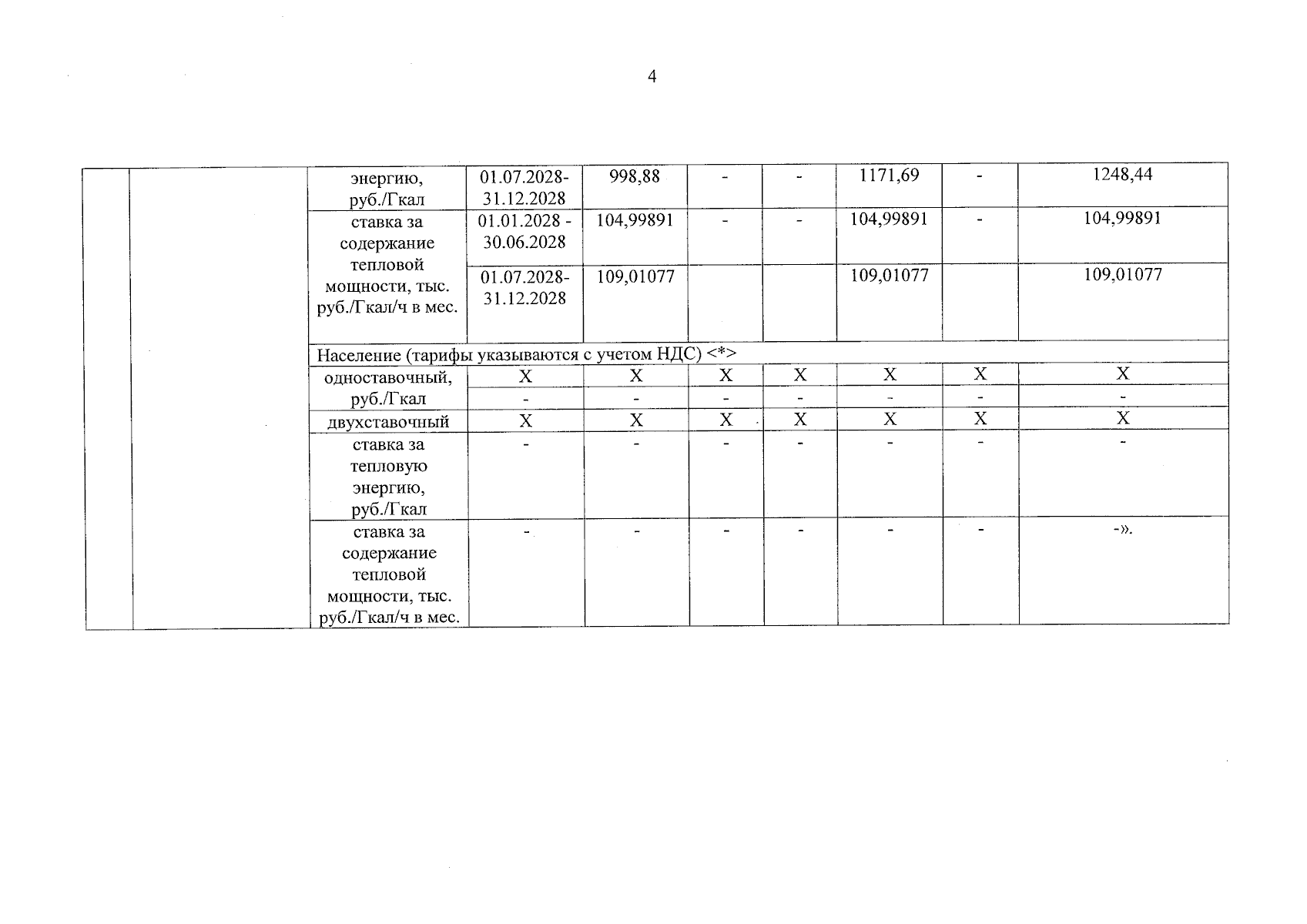 4

|  |  |  |  |  |  |  |  |  |  |
|---|---|---|---|---|---|---|---|---|---|
|  |  | энергию, руб./Гкал | 01.07.2028-31.12.2028 | 998,88 | - | - | 1171,69 | - | 1248,44 |
|  |  | ставка за содержание тепловой мощности, тыс. руб./Гкал/ч в мес. | 01.01.2028 - 30.06.2028 | 104,99891 | - | - | 104,99891 | - | 104,99891 |
|  |  |  | 01.07.2028-31.12.2028 | 109,01077 |  |  | 109,01077 |  | 109,01077 |
|  |  | Население (тарифы указываются с учетом НДС) <*> |  |  |  |  |  |  |  |
|  |  | одноставочный, руб./Гкал | X | X | X | X | X | X | X |
|  |  |  | - | - | - | - | - | - | - |
|  |  | двухставочный | X | X | X | X | X | X | X |
|  |  | ставка за тепловую энергию, руб./Гкал | - | - | - | - | - | - | - |
|  |  | ставка за содержание тепловой мощности, тыс. руб./Гкал/ч в мес. | - | - | - | - | - | - | -». |